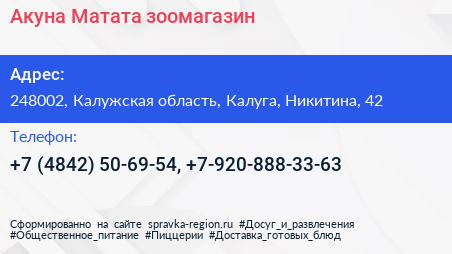 Акуна Матата зоомагазин

Адрес:
248002, Калужская область, Калуга, Никитина, 42

Телефон:
+7 (4842) 50-69-54, +7-920-888-33-63

Сформированно на сайте spravka-region.ru #Досуг_и_развлечения #Общественное_питание #Пиццерии #Доставка_готовых_блюд